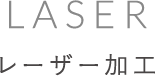 LASER

レーザー加工